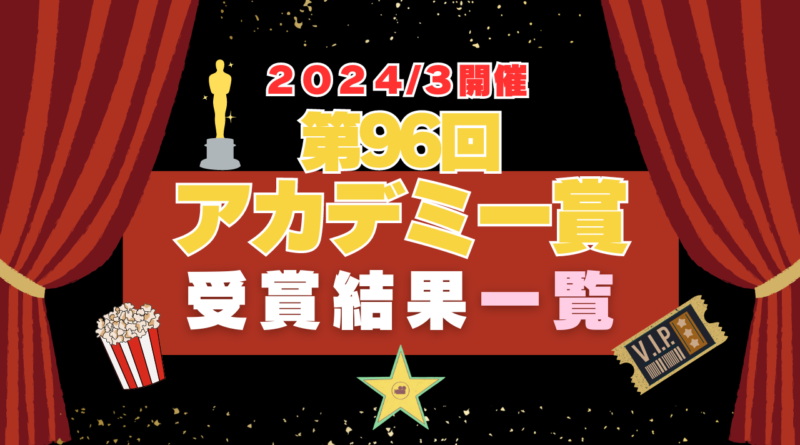 2024/3開催
第96回
アカデミー賞
受賞結果一覧
V.I.P.